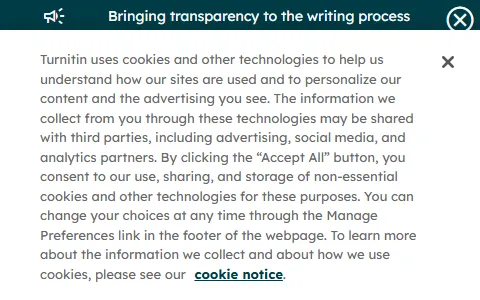 Bringing transparency to the writing process

Turnitin uses cookies and other technologies to help us understand how our sites are used and to personalize our content and the advertising you see. The information we collect from you through these technologies may be shared with third parties, including advertising, social media, and analytics partners. By clicking the “Accept All” button, you consent to our use, sharing, and storage of non-essential cookies and other technologies for these purposes. You can change your choices at any time through the Manage Preferences link in the footer of the webpage. To learn more about the information we collect and about how we use cookies, please see our cookie notice.